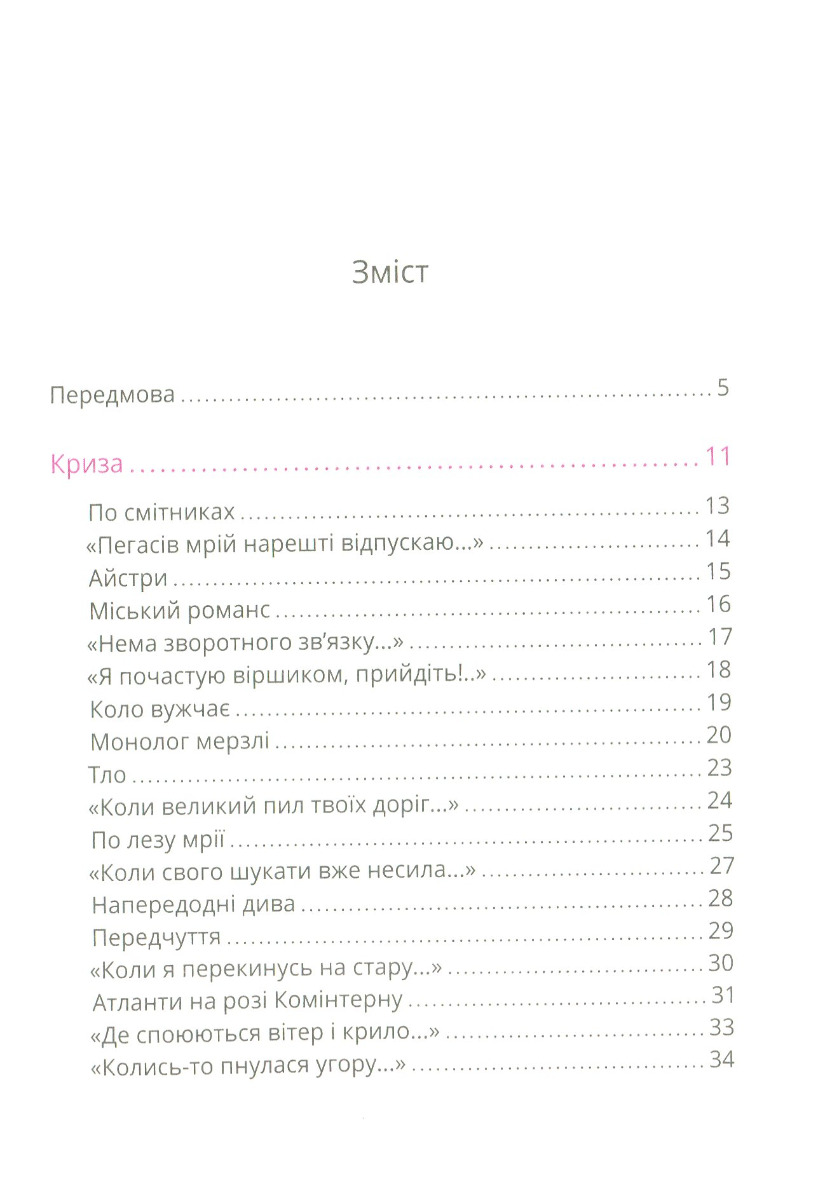 Зміст

Передмова 5

Криза 11

По смітниках 13
«Пегасів мрій нарешті відпускаю...» 14
Айстри 15
Міський романс 16
«Нема зворотного зв'язку...» 17
«Я почастую віршиком, прийдіть!..» 18
Коло вужчає 19
Монолог мерзлі 20
Тло 23
«Коли великий пил твоїх доріг...» 24
По лезу мрії 25
«Коли свого шукати вже несила...» 27
Напередодні дива 28
Передчуття 29
«Коли я перекинусь на стару...» 30
Атланти на розі Комінтерну 31
«Де споюються вітер і крило...» 33
«Колись-то пнулася угору...» 34